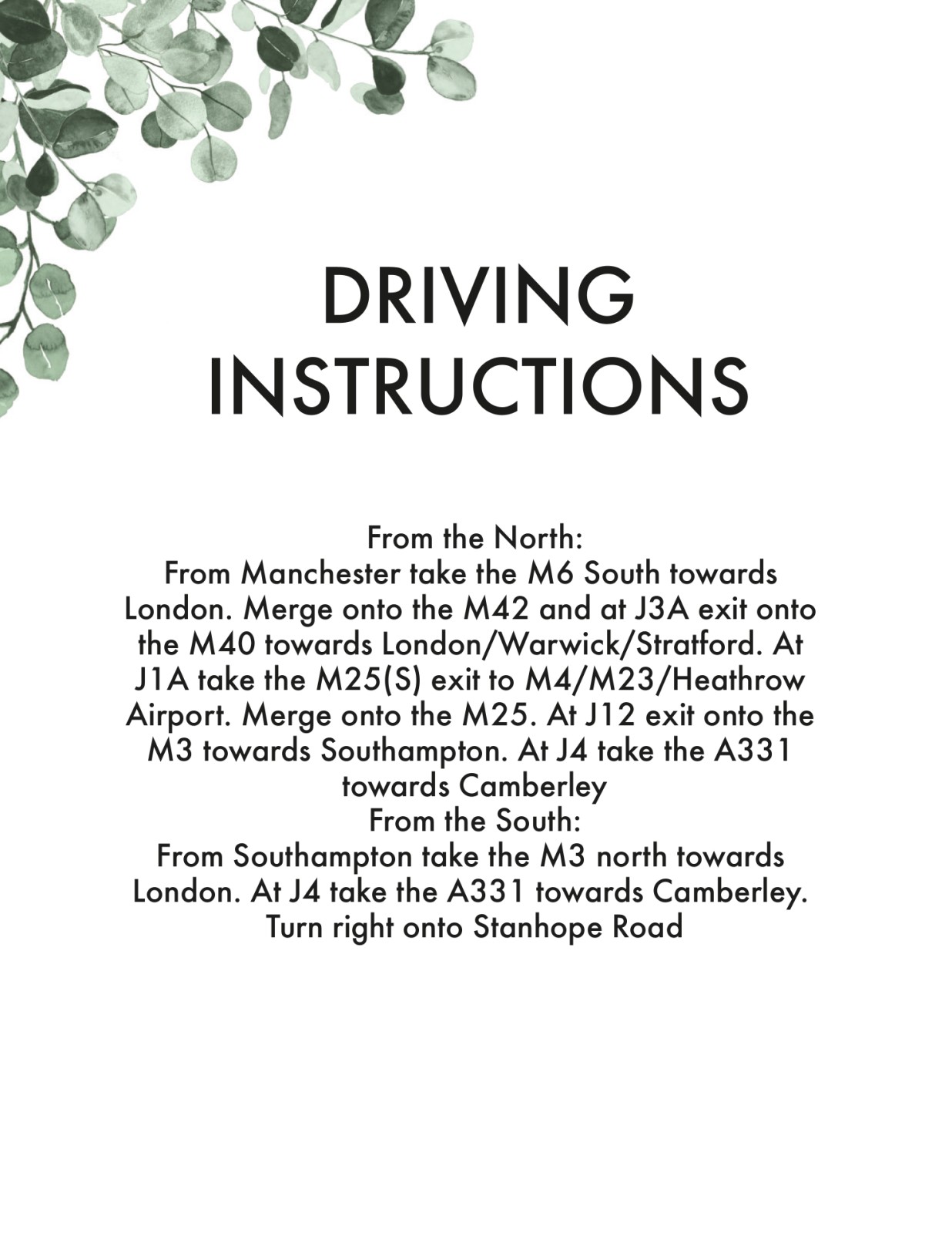 DRIVING INSTRUCTIONS

From the North:
From Manchester take the M6 South towards London. Merge onto the M42 and at J3A exit onto the M40 towards London/Warwick/Stratford. At J1A take the M25(S) exit to M4/M23/Heathrow Airport. Merge onto the M25. At J12 exit onto the M3 towards Southampton. At J4 take the A331 towards Camberley
From the South:
From Southampton take the M3 north towards London. At J4 take the A331 towards Camberley. Turn right onto Stanhope Road